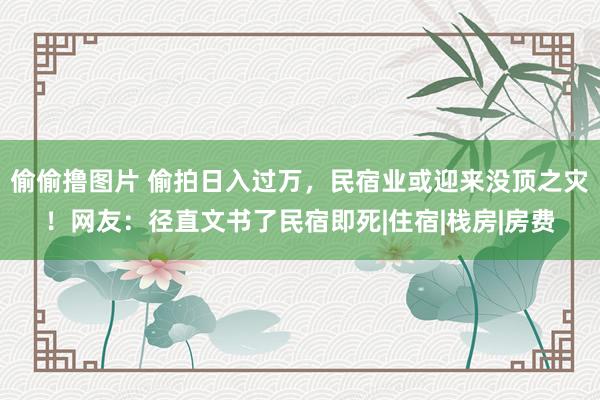 偷偷撸图片 偷拍日入过万，民宿业或迎来没顶之灾！网友：径直文书了民宿即死|住宿|栈房|房费